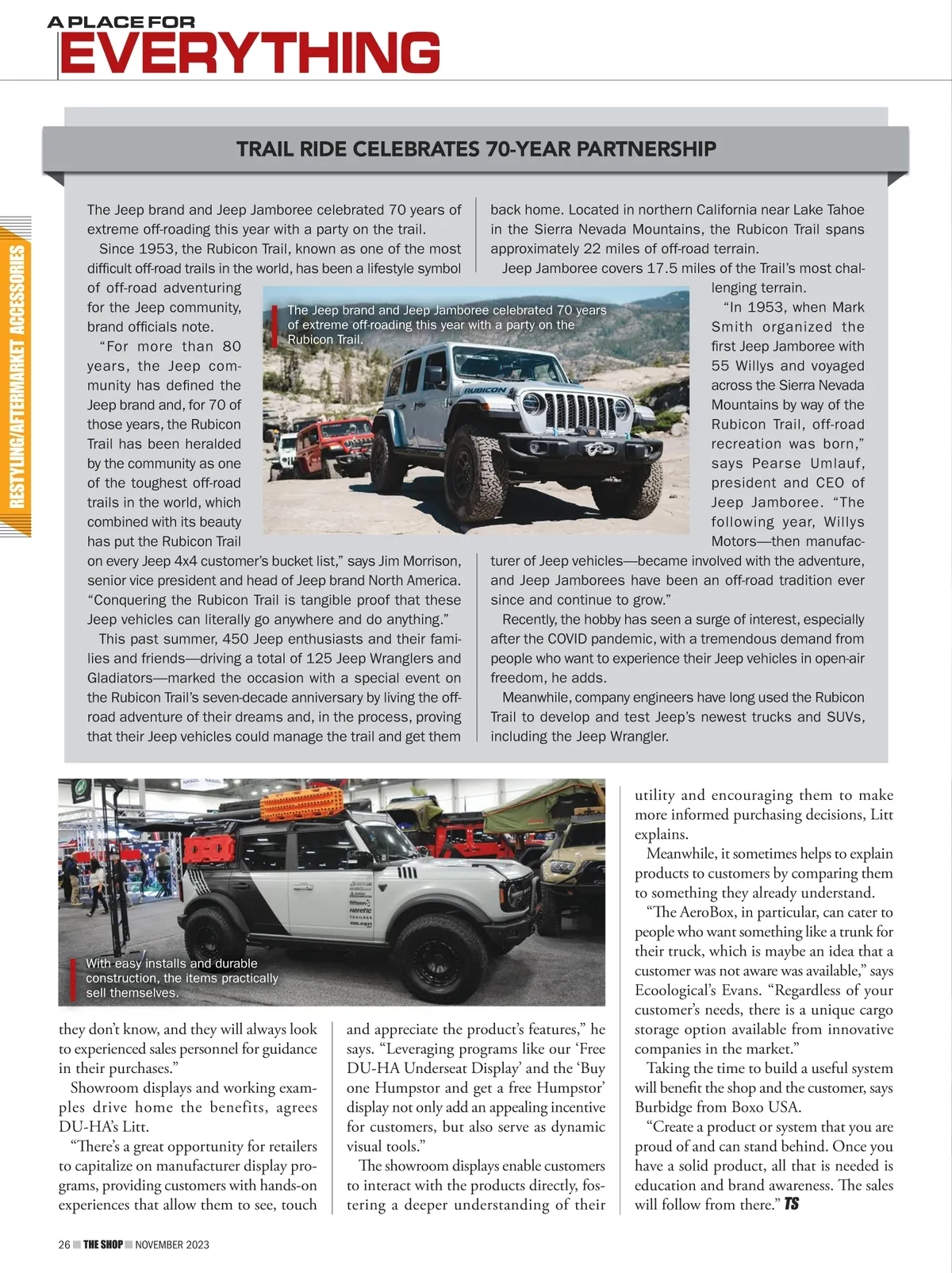 A PLACE FOR
EVERYTHING

RESTYLING/AFTERMARKET ACCESSORIES

TRAIL RIDE CELEBRATES 70-YEAR PARTNERSHIP

The Jeep brand and Jeep Jamboree celebrated 70 years of extreme off-roading this year with a party on the trail.

Since 1953, the Rubicon Trail, known as one of the most difficult off-road trails in the world, has been a lifestyle symbol of off-road adventuring for the Jeep community, brand officials note.

"For more than 80 years, the Jeep community has defined the Jeep brand and, for 70 of those years, the Rubicon Trail has been heralded by the community as one of the toughest off-road trails in the world, which combined with its beauty has put the Rubicon Trail on every Jeep 4x4 customer's bucket list," says Jim Morrison, senior vice president and head of Jeep brand North America. "Conquering the Rubicon Trail is tangible proof that these Jeep vehicles can literally go anywhere and do anything."

This past summer, 450 Jeep enthusiasts and their families and friends—driving a total of 125 Jeep Wranglers and Gladiators—marked the occasion with a special event on the Rubicon Trail's seven-decade anniversary by living the off-road adventure of their dreams and, in the process, proving that their Jeep vehicles could manage the trail and get them back home. Located in northern California near Lake Tahoe in the Sierra Nevada Mountains, the Rubicon Trail spans approximately 22 miles of off-road terrain.

Jeep Jamboree covers 17.5 miles of the Trail's most challenging terrain.

"In 1953, when Mark Smith organized the first Jeep Jamboree with 55 Willys and voyaged across the Sierra Nevada Mountains by way of the Rubicon Trail, off-road recreation was born," says Pearse Umlauf, president and CEO of Jeep Jamboree. "The following year, Willys Motors—then manufacturer of Jeep vehicles—became involved with the adventure, and Jeep Jamborees have been an off-road tradition ever since and continue to grow."

Recently, the hobby has seen a surge of interest, especially after the COVID pandemic, with a tremendous demand from people who want to experience their Jeep vehicles in open-air freedom, he adds.

Meanwhile, company engineers have long used the Rubicon Trail to develop and test Jeep's newest trucks and SUVs, including the Jeep Wrangler.

The Jeep brand and Jeep Jamboree celebrated 70 years of extreme off-roading this year with a party on the Rubicon Trail.

RUBICON

With easy installs and durable construction, the items practically sell themselves.

they don't know, and they will always look to experienced sales personnel for guidance in their purchases."

Showroom displays and working examples drive home the benefits, agrees DU-HA's Litt.

"There's a great opportunity for retailers to capitalize on manufacturer display programs, providing customers with hands-on experiences that allow them to see, touch and appreciate the product's features," he says. "Leveraging programs like our 'Free DU-HA Underseat Display' and the 'Buy one Humpstor and get a free Humpstor' display not only add an appealing incentive for customers, but also serve as dynamic visual tools."

The showroom displays enable customers to interact with the products directly, fostering a deeper understanding of their utility and encouraging them to make more informed purchasing decisions, Litt explains.

Meanwhile, it sometimes helps to explain products to customers by comparing them to something they already understand.

"The AeroBox, in particular, can cater to people who want something like a trunk for their truck, which is maybe an idea that a customer was not aware was available," says Ecoological's Evans. "Regardless of your customer's needs, there is a unique cargo storage option available from innovative companies in the market."

Taking the time to build a useful system will benefit the shop and the customer, says Burbidge from Boxo USA.

"Create a product or system that you are proud of and can stand behind. Once you have a solid product, all that is needed is education and brand awareness. The sales will follow from there." TS

26 THE SHOP NOVEMBER 2023